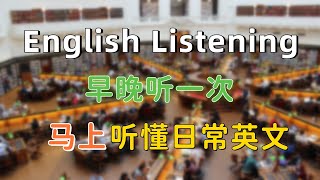 English Listening

早晚听一次

马上听懂日常英文